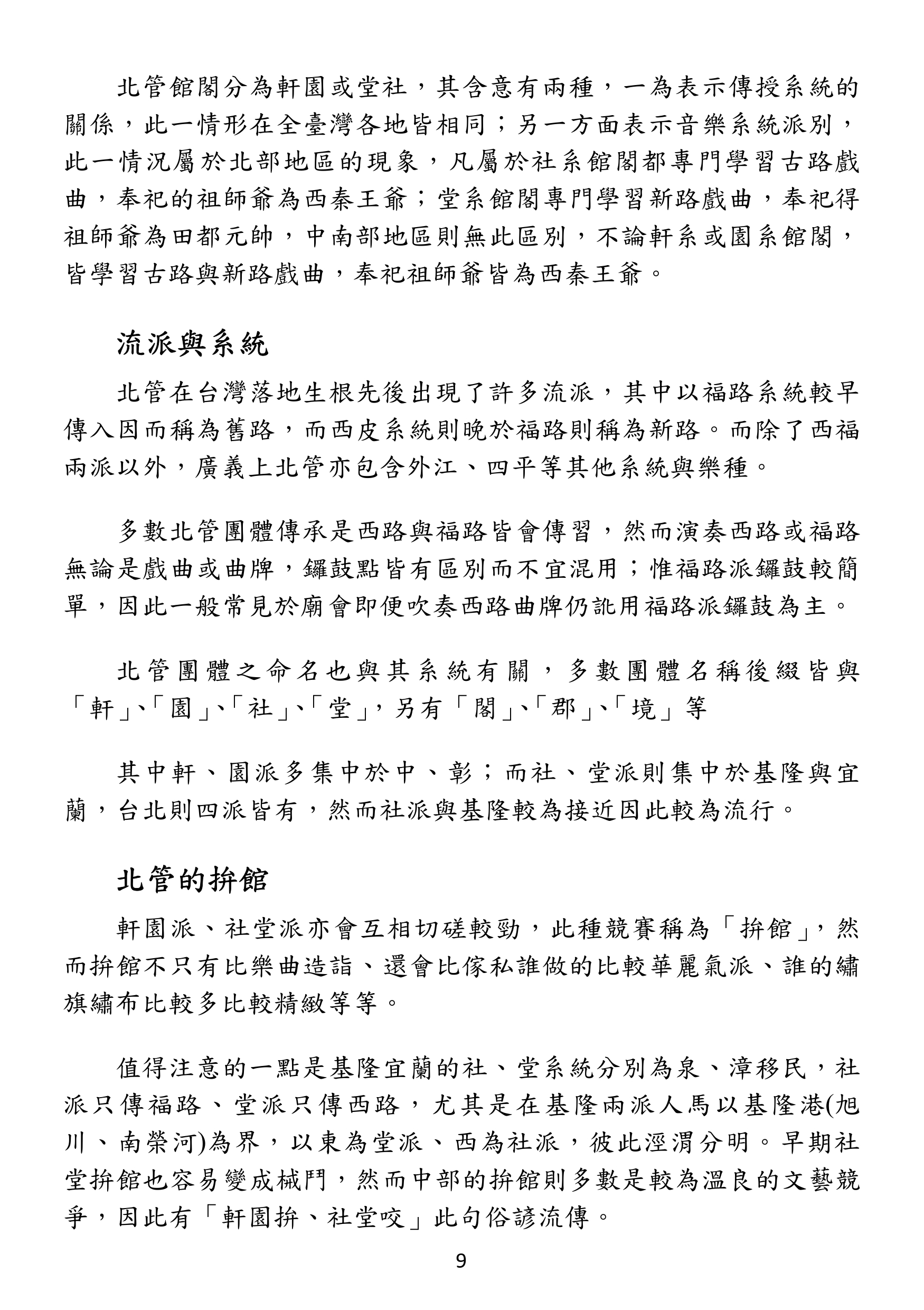 北管館閣分為軒園或堂社，其含意有兩種，一為表示傳授系統的關係，此一情形在全臺灣各地皆相同；另一方面表示音樂系統派別，此一情況屬於北部地區的現象，凡屬於社系館閣都專門學習古路戲曲，奉祀的祖師爺為西秦王爺；堂系館閣專門學習新路戲曲，奉祀得祖師爺為田都元帥，中南部地區則無此區別，不論軒系或園系館閣，皆學習古路與新路戲曲，奉祀祖師爺皆為西秦王爺。

流派與系統

北管在台灣落地生根先後出現了許多流派，其中以福路系統較早傳入因而稱為舊路，而西皮系統則晚於福路則稱為新路。而除了西福兩派以外，廣義上北管亦包含外江、四平等其他系統與樂種。

多數北管團體傳承是西路與福路皆會傳習，然而演奏西路或福路無論是戲曲或曲牌，鑼鼓點皆有區別而不宜混用；惟福路派鑼鼓較簡單，因此一般常見於廟會即便吹奏西路曲牌仍訛用福路派鑼鼓為主。

北管團體之命名也與其系統有關，多數團體名稱後綴皆與「軒」、「園」、「社」、「堂」，另有「閣」、「郡」、「境」等

其中軒、園派多集中於中、彰；而社、堂派則集中於基隆與宜蘭，台北則四派皆有，然而社派與基隆較為接近因此較為流行。

北管的拚館

軒園派、社堂派亦會互相切磋較勁，此種競賽稱為「拚館」，然而拚館不只有比樂曲造詣、還會比傢私誰做的比較華麗氣派、誰的繡旗繡布比較多比較精緻等等。

值得注意的一點是基隆宜蘭的社、堂系統分別為泉、漳移民，社派只傳福路、堂派只傳西路，尤其是在基隆兩派人馬以基隆港(旭川、南榮河)為界，以東為堂派、西為社派，彼此涇渭分明。早期社堂拚館也容易變成械鬥，然而中部的拚館則多數是較為溫良的文藝競爭，因此有「軒園拚、社堂咬」此句俗諺流傳。

9